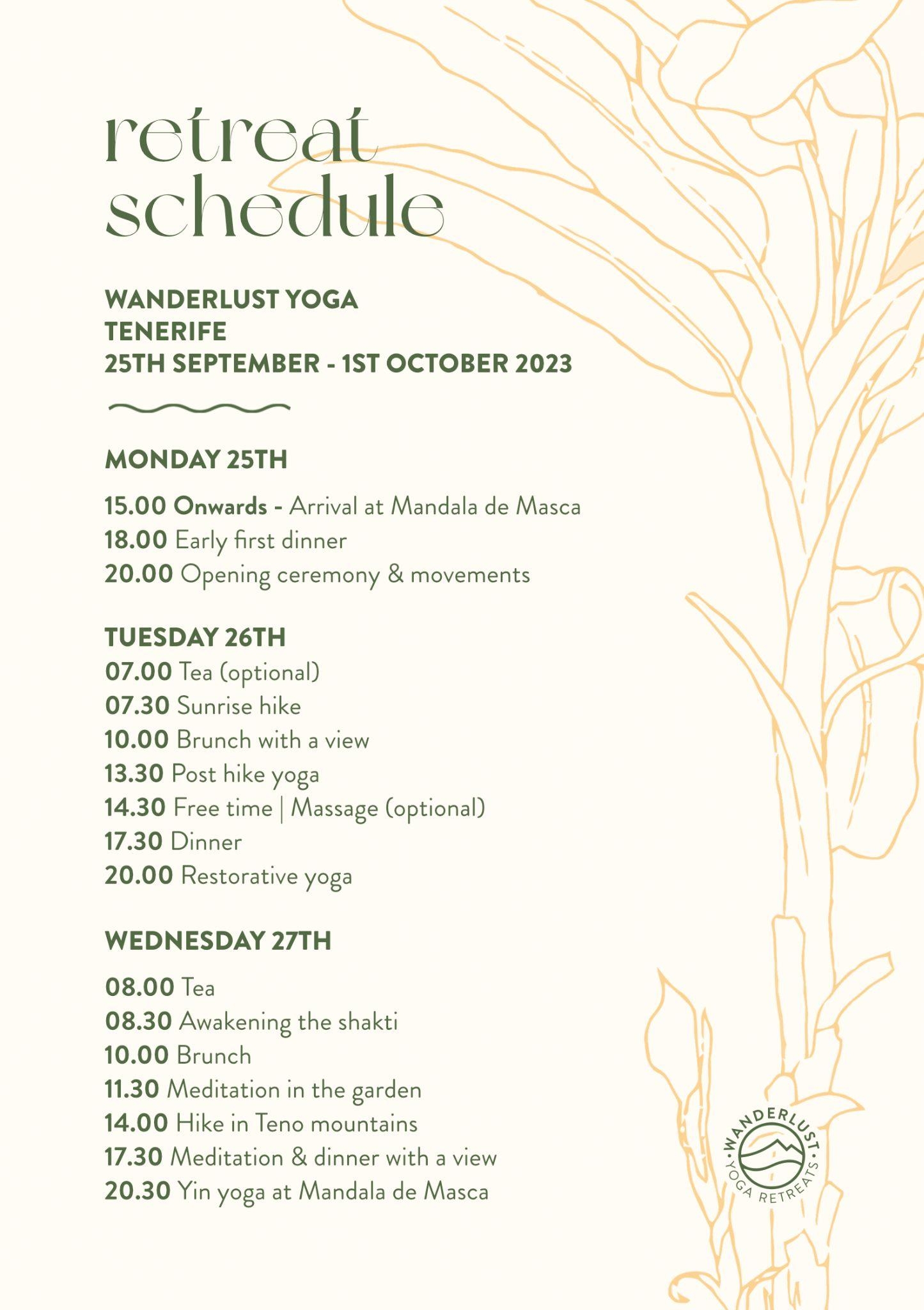 retreat schedule

WANDERLUST YOGA
TENERIFE
25TH SEPTEMBER - 1ST OCTOBER 2023

MONDAY 25TH

15.00 Onwards - Arrival at Mandala de Masca
18.00 Early first dinner
20.00 Opening ceremony & movements

TUESDAY 26TH
07.00 Tea (optional)
07.30 Sunrise hike
10.00 Brunch with a view
13.30 Post hike yoga
14.30 Free time | Massage (optional)
17.30 Dinner
20.00 Restorative yoga

WEDNESDAY 27TH

08.00 Tea
08.30 Awakening the shakti
10.00 Brunch
11.30 Meditation in the garden
14.00 Hike in Teno mountains
17.30 Meditation & dinner with a view
20.30 Yin yoga at Mandala de Masca

WANDERLUST YOGA RETREATS